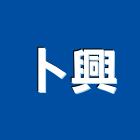 卜興